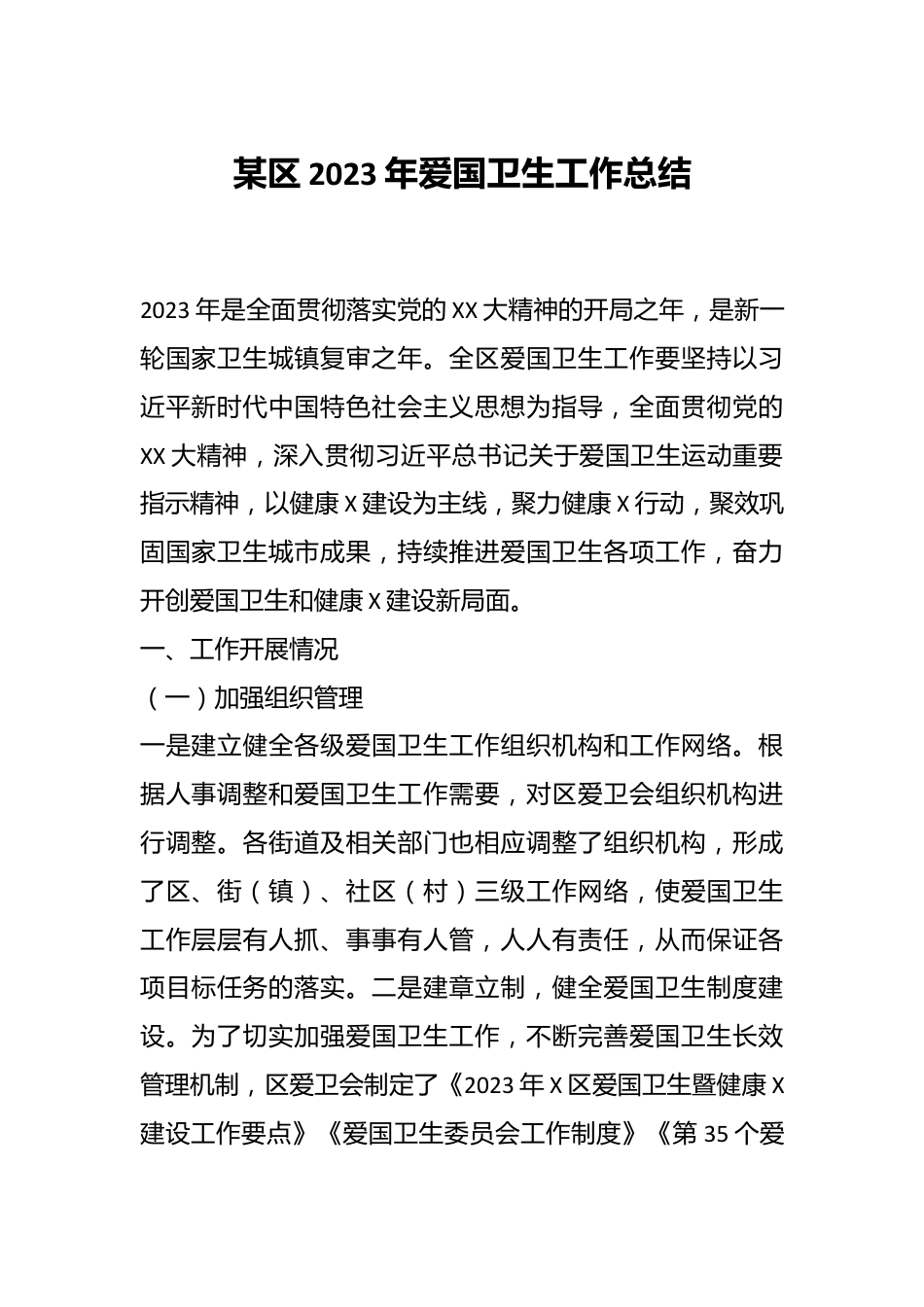 某区 2023 年爱国卫生工作总结

2023 年是全面贯彻落实党的 XX 大精神的开局之年，是新一轮国家卫生城镇复审之年。全区爱国卫生工作要坚持以习近平新时代中国特色社会主义思想为指导，全面贯彻党的 XX 大精神，深入贯彻习近平总书记关于爱国卫生运动重要指示精神，以健康 X 建设为主线，聚力健康 X 行动，聚效巩固国家卫生城市成果，持续推进爱国卫生各项工作，奋力开创爱国卫生和健康 X 建设新局面。

一、工作开展情况

（一）加强组织管理

一是建立健全各级爱国卫生工作组织机构和工作网络。根据人事调整和爱国卫生工作需要，对区爱卫会组织机构进行调整。各街道及相关部门也相应调整了组织机构，形成了区、街（镇）、社区（村）三级工作网络，使爱国卫生工作层层有人抓、事事有人管，人人有责任，从而保证各项目标任务的落实。二是建章立制，健全爱国卫生制度建设。为了切实加强爱国卫生工作，不断完善爱国卫生长效管理机制，区爱卫会制定了《2023 年 X 区爱国卫生暨健康 X 建设工作要点》《爱国卫生委员会工作制度》《第 35 个爱